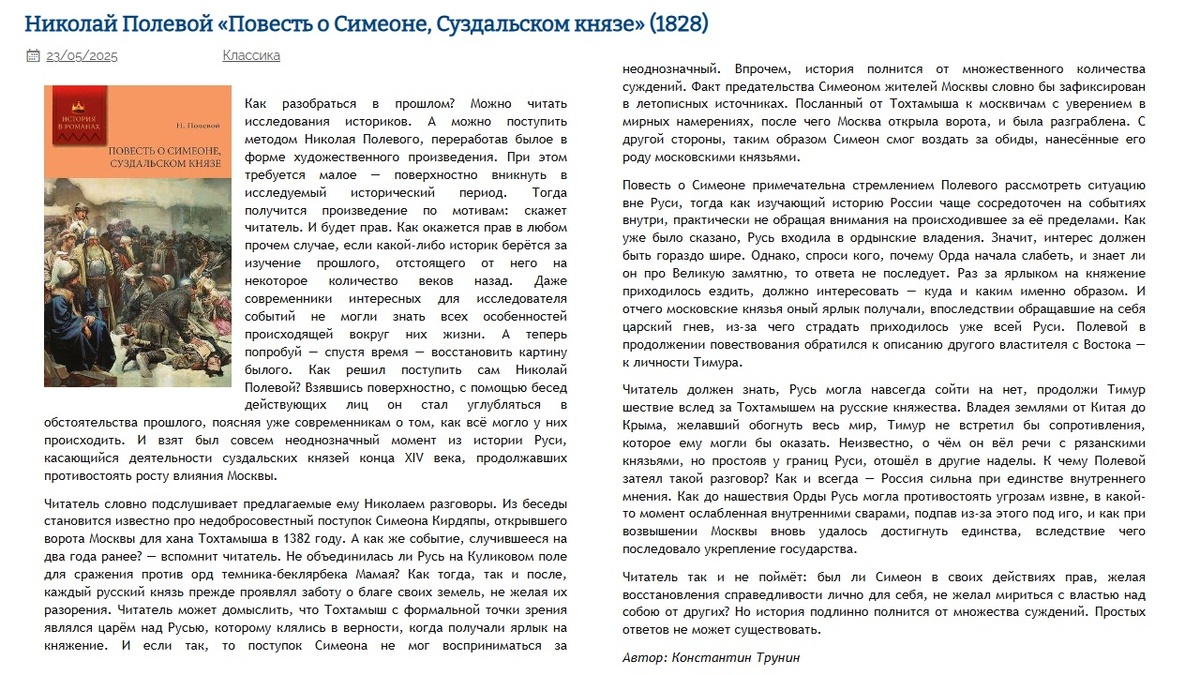 Николай Полевой «Повесть о Симеоне, Суздальском князе» (1828)

23/05/2025 Классика

ИСТОРИЯ В РОМАНАХ

Н. Полевой

ПОВЕСТЬ О СИМЕОНЕ, СУЗДАЛЬСКОМ КНЯЗЕ

Как разобраться в прошлом? Можно читать исследования историков. А можно поступить методом Николая Полевого, переработав былое в форме художественного произведения. При этом требуется малое — поверхностно вникнуть в исследуемый исторический период. Тогда получится произведение по мотивам: скажет читатель. И будет прав. Как окажется прав в любом прочем случае, если какой-либо историк берётся за изучение прошлого, отстоящего от него на некоторое количество веков назад. Даже современники интересных для исследователя событий не могли знать всех особенностей происходящей вокруг них жизни. А теперь попробуй — спустя время — восстановить картину былого. Как решил поступить сам Николай Полевой? Взявшись поверхностно, с помощью бесед действующих лиц он стал углубляться в обстоятельства прошлого, поясняя уже современникам о том, как всё могло у них происходить. И взят был совсем неоднозначный момент из истории Руси, касающийся деятельности суздальских князей конца XIV века, продолжавших противостоять росту влияния Москвы.

Читатель словно подслушивает предлагаемые ему Николаем разговоры. Из беседы становится известно про недобросовестный поступок Симеона Кирдяпы, открывшего ворота Москвы для хана Тохтамыша в 1382 году. А как же событие, случившееся на два года ранее? — вспомнит читатель. Не объединилась ли Русь на Куликовом поле для сражения против орд темника-беклярбека Мамая? Как тогда, так и после, каждый русский князь прежде проявлял заботу о благе своих земель, не желая их разорения. Читатель может домыслить, что Тохтамыш с формальной точки зрения являлся царём над Русью, которому клялись в верности, когда получали ярлык на княжение. И если так, то поступок Симеона не мог восприниматься за неоднозначный. Впрочем, история полнится от множественного количества суждений. Факт предательства Симеоном жителей Москвы словно бы зафиксирован в летописных источниках. Посланный от Тохтамыша к москвичам с уверением в мирных намерениях, после чего Москва открыла ворота, и была разграблена. С другой стороны, таким образом Симеон смог воздать за обиды, нанесённые его роду московскими князьями.

Повесть о Симеоне примечательна стремлением Полевого рассмотреть ситуацию вне Руси, тогда как изучающий историю России чаще сосредоточен на событиях внутри, практически не обращая внимания на происходившее за её пределами. Как уже было сказано, Русь входила в ордынские владения. Значит, интерес должен быть гораздо шире. Однако, спроси кого, почему Орда начала слабеть, и знает ли он про Великую замятню, то ответа не последует. Раз за ярлыком на княжение приходилось ездить, должно интересовать — куда и каким именно образом. И отчего московские князья оный ярлык получали, впоследствии обращавшие на себя царский гнев, из-за чего страдать приходилось уже всей Руси. Полевой в продолжении повествования обратился к описанию другого властителя с Востока — к личности Тимура.

Читатель должен знать, Русь могла навсегда сойти на нет, продолжи Тимур шествие вслед за Тохтамышем на русские княжества. Владея землями от Китая до Крыма, желавший обогнуть весь мир, Тимур не встретил бы сопротивления, которое ему могли бы оказать. Неизвестно, о чём он вёл речи с рязанскими князьями, но простояв у границ Руси, отошёл в другие наделы. К чему Полевой затеял такой разговор? Как и всегда — Россия сильна при единстве внутреннего мнения. Как до нашествия Орды Русь могла противостоять угрозам извне, в какой-то момент ослабленная внутренними сварами, подпав из-за этого под иго, и как при возвышении Москвы вновь удалось достигнуть единства, вследствие чего последовало укрепление государства.

Читатель так и не поймёт: был ли Симеон в своих действиях прав, желая восстановления справедливости лично для себя, не желал мириться с властью над собою от других? Но история подлинно полнится от множества суждений. Простых ответов не может существовать.

Автор: Константин Трунин